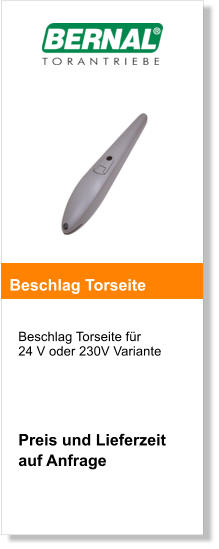 BERNAL®
TORANTRIEBE

Beschlag Torseite

Beschlag Torseite für 24 V oder 230V Variante

Preis und Lieferzeit auf Anfrage